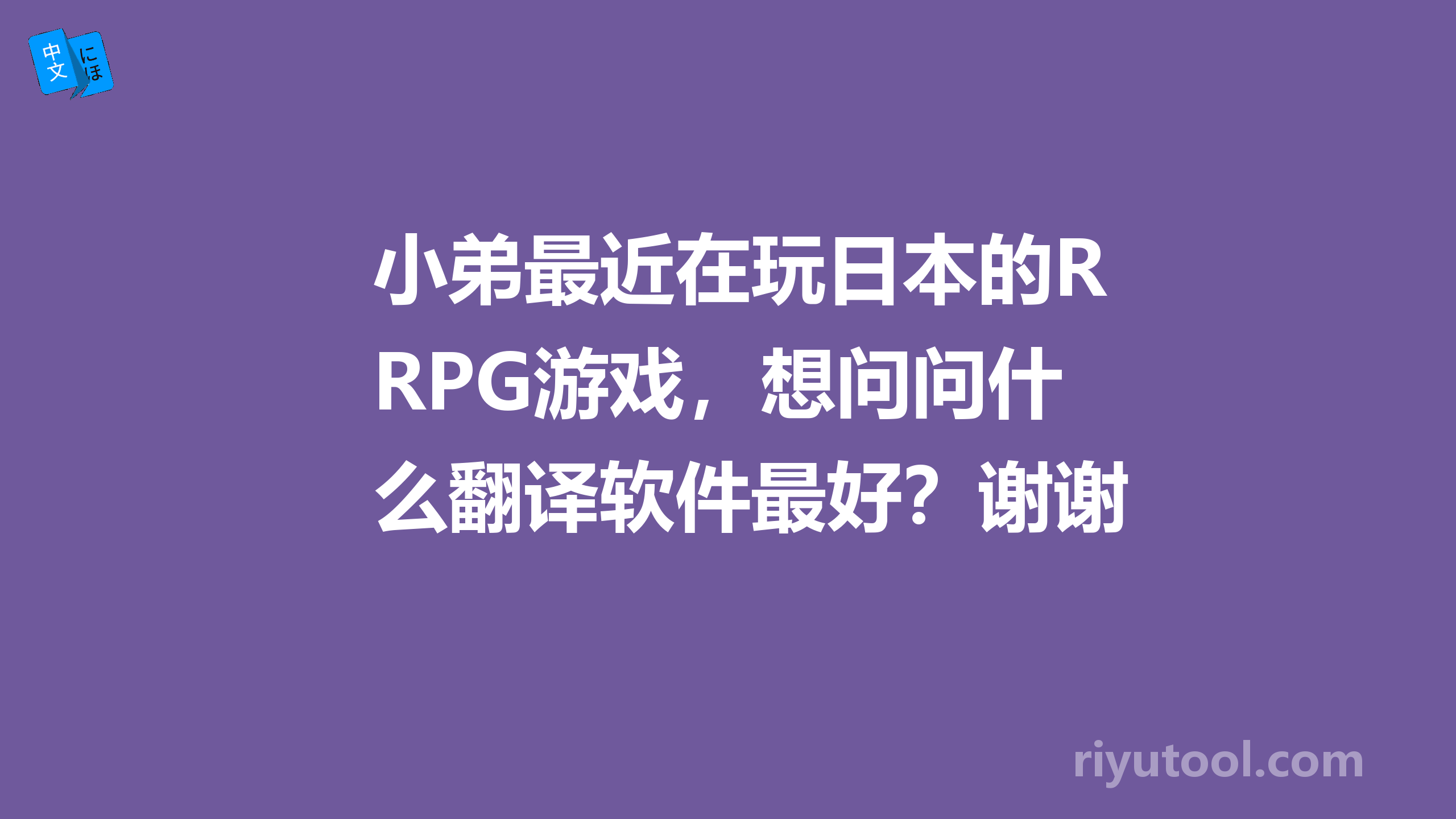 中文 にほ

小弟最近在玩日本的RRPG游戏，想问问什么翻译软件最好？谢谢

riyutool.com